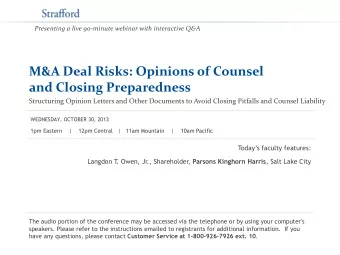 Strafford

Presenting a live 90-minute webinar with interactive Q&A

M&A Deal Risks: Opinions of Counsel and Closing Preparedness

Structuring Opinion Letters and Other Documents to Avoid Closing Pitfalls and Counsel Liability

WEDNESDAY, OCTOBER 30, 2013

1pm Eastern | 12pm Central | 11am Mountain | 10am Pacific

Today's faculty features:

Langdon T. Owen, Jr., Shareholder, Parsons Kinghorn Harris, Salt Lake City

The audio portion of the conference may be accessed via the telephone or by using your computer's speakers. Please refer to the instructions emailed to registrants for additional information. If you have any questions, please contact Customer Service at 1-800-926-7926 ext. 10.